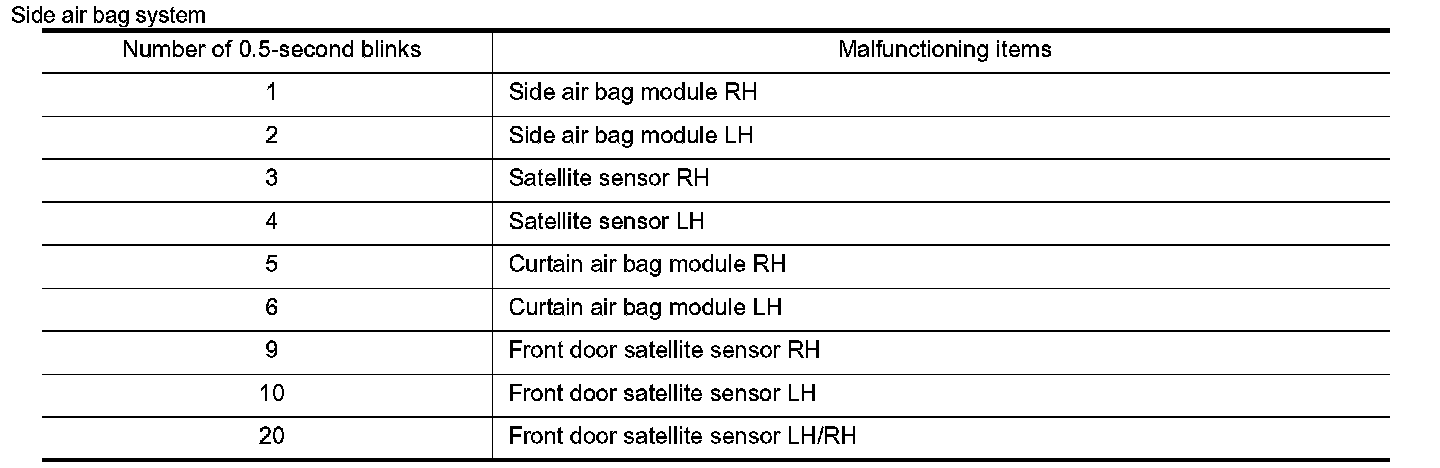 Side air bag system

| Number of 0.5-second blinks | Malfunctioning items |
|---|---|
| 1 | Side air bag module RH |
| 2 | Side air bag module LH |
| 3 | Satellite sensor RH |
| 4 | Satellite sensor LH |
| 5 | Curtain air bag module RH |
| 6 | Curtain air bag module LH |
| 9 | Front door satellite sensor RH |
| 10 | Front door satellite sensor LH |
| 20 | Front door satellite sensor LH/RH |